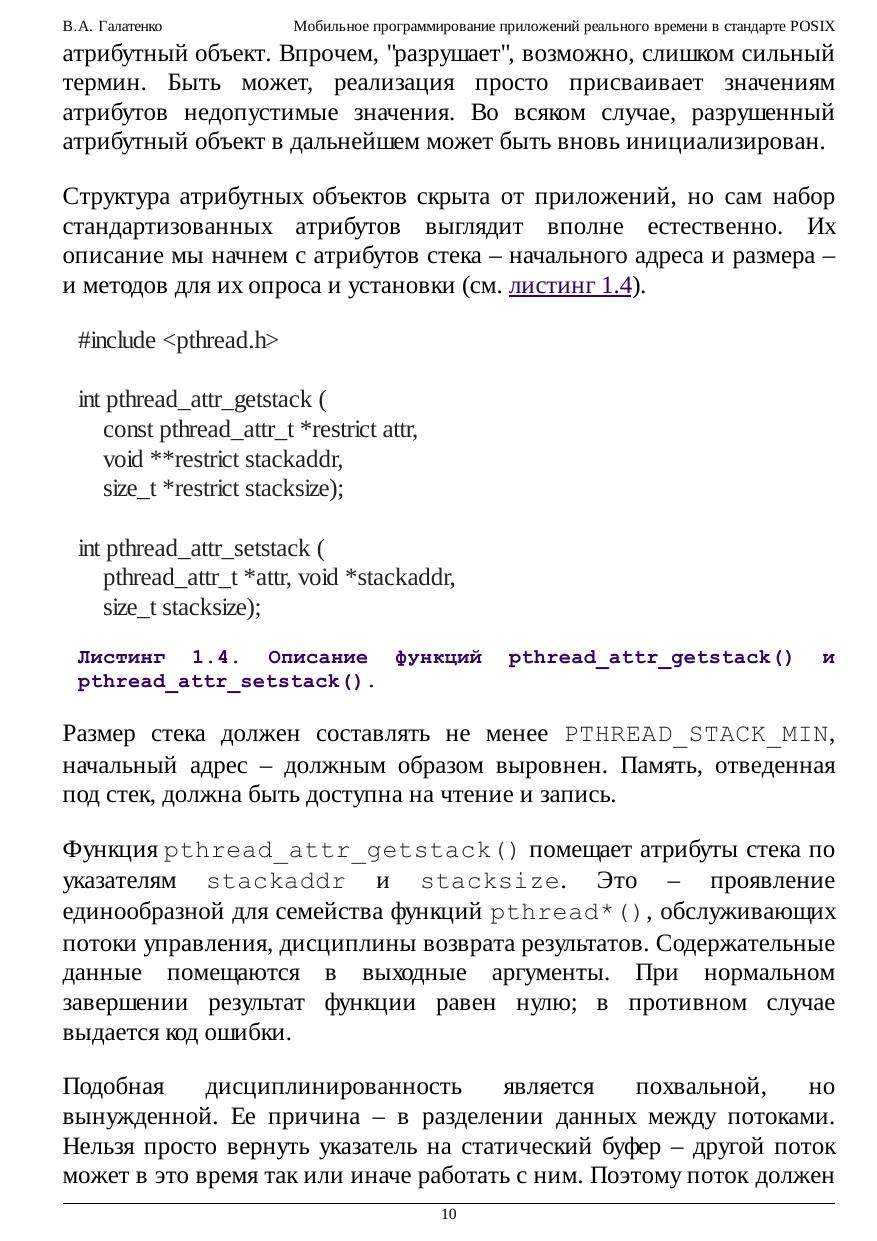 В.А. Галатенко Мобильное программирование приложений реального времени в стандарте POSIX

атрибутный объект. Впрочем, "разрушает", возможно, слишком сильный термин. Быть может, реализация просто присваивает значениям атрибутов недопустимые значения. Во всяком случае, разрушенный атрибутный объект в дальнейшем может быть вновь инициализирован.

Структура атрибутных объектов скрыта от приложений, но сам набор стандартизованных атрибутов выглядит вполне естественно. Их описание мы начнем с атрибутов стека – начального адреса и размера – и методов для их опроса и установки (см. листинг 1.4).

#include <pthread.h>

int pthread_attr_getstack (
const pthread_attr_t *restrict attr,
void **restrict stackaddr,
size_t *restrict stacksize);

int pthread_attr_setstack (
pthread_attr_t *attr, void *stackaddr,
size_t stacksize);

Листинг 1.4. Описание функций pthread_attr_getstack() и pthread_attr_setstack().

Размер стека должен составлять не менее PTHREAD_STACK_MIN, начальный адрес – должным образом выровнен. Память, отведенная под стек, должна быть доступна на чтение и запись.

Функция pthread_attr_getstack() помещает атрибуты стека по указателям stackaddr и stacksize. Это – проявление единообразной для семейства функций pthread*(), обслуживающих потоки управления, дисциплины возврата результатов. Содержательные данные помещаются в выходные аргументы. При нормальном завершении результат функции равен нулю; в противном случае выдается код ошибки.

Подобная дисциплинированность является похвальной, но вынужденной. Ее причина – в разделении данных между потоками. Нельзя просто вернуть указатель на статический буфер – другой поток может в это время так или иначе работать с ним. Поэтому поток должен

10